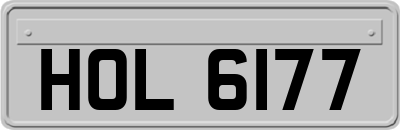 HOL 6177